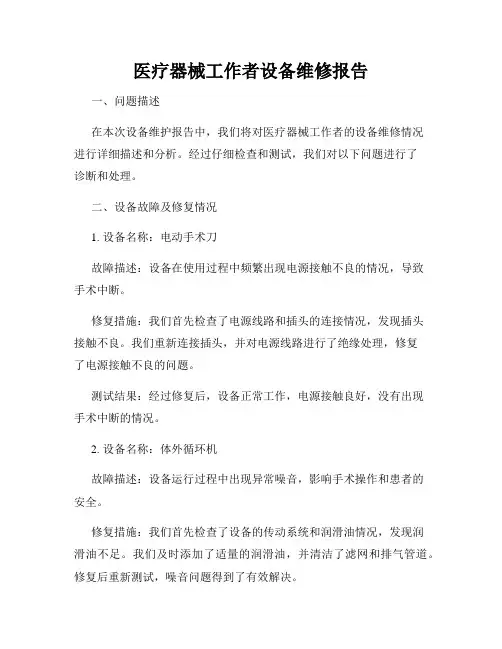 医疗器械工作者设备维修报告

一、问题描述

在本次设备维护报告中，我们将对医疗器械工作者的设备维修情况进行详细描述和分析。经过仔细检查和测试，我们对以下问题进行了诊断和处理。

二、设备故障及修复情况

1. 设备名称：电动手术刀

故障描述：设备在使用过程中频繁出现电源接触不良的情况，导致手术中断。

修复措施：我们首先检查了电源线路和插头的连接情况，发现插头接触不良。我们重新连接插头，并对电源线路进行了绝缘处理，修复了电源接触不良的问题。

测试结果：经过修复后，设备正常工作，电源接触良好，没有出现手术中断的情况。

2. 设备名称：体外循环机

故障描述：设备运行过程中出现异常噪音，影响手术操作和患者的安全。

修复措施：我们首先检查了设备的传动系统和润滑油情况，发现润滑油不足。我们及时添加了适量的润滑油，并清洁了滤网和排气管道。修复后重新测试，噪音问题得到了有效解决。